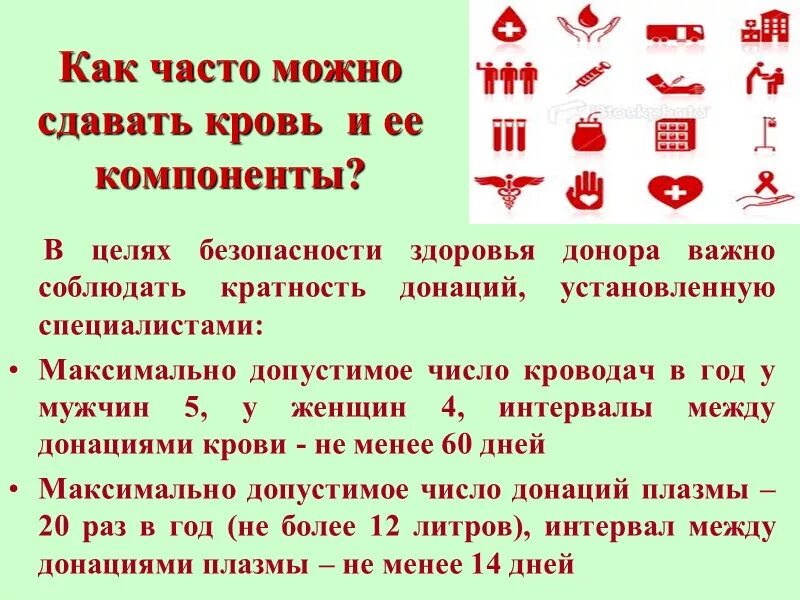 Как часто можно сдавать кровь и ее компоненты?

В целях безопасности здоровья донора важно соблюдать кратность донаций, установленную специалистами:

• Максимально допустимое число кроводач в год у мужчин 5, у женщин 4, интервалы между донациями крови - не менее 60 дней

• Максимально допустимое число донаций плазмы – 20 раз в год (не более 12 литров), интервал между донациями плазмы – не менее 14 дней